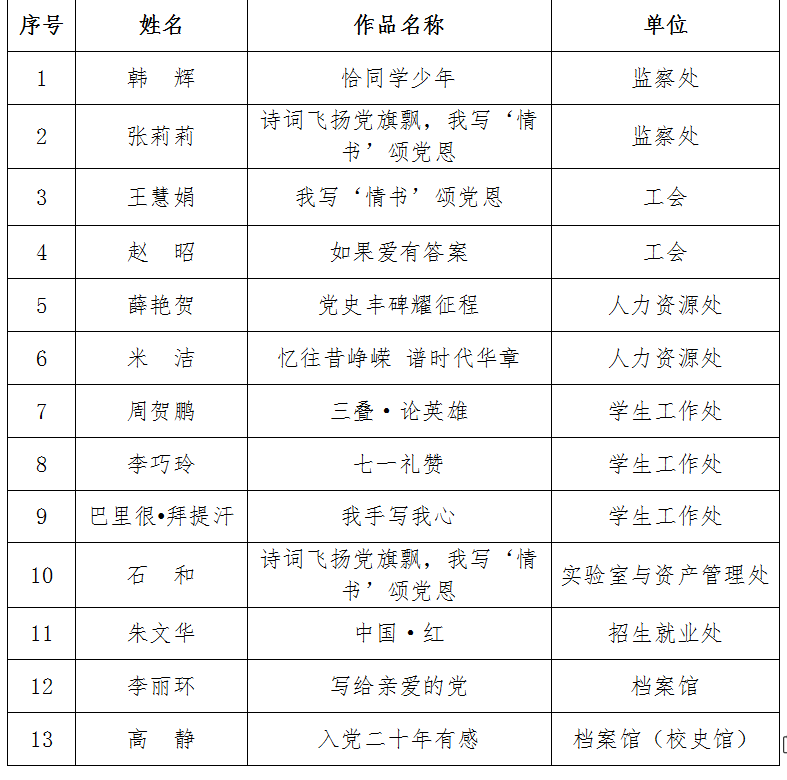 | 序号 | 姓名 | 作品名称 | 单位 |
|---|---|---|---|
| 1 | 韩　辉 | 恰同学少年 | 监察处 |
| 2 | 张莉莉 | 诗词飞扬党旗飘，我写‘情书’颂党恩 | 监察处 |
| 3 | 王慧娟 | 我写‘情书’颂党恩 | 工会 |
| 4 | 赵　昭 | 如果爱有答案 | 工会 |
| 5 | 薛艳贺 | 党史丰碑耀征程 | 人力资源处 |
| 6 | 米　洁 | 忆往昔峥嵘 谱时代华章 | 人力资源处 |
| 7 | 周贺鹏 | 三叠·论英雄 | 学生工作处 |
| 8 | 李巧玲 | 七一礼赞 | 学生工作处 |
| 9 | 巴里很•拜提汗 | 我手写我心 | 学生工作处 |
| 10 | 石　和 | 诗词飞扬党旗飘，我写‘情书’颂党恩 | 实验室与资产管理处 |
| 11 | 朱文华 | 中国·红 | 招生就业处 |
| 12 | 李丽环 | 写给亲爱的党 | 档案馆 |
| 13 | 高　静 | 入党二十年有感 | 档案馆（校史馆） |